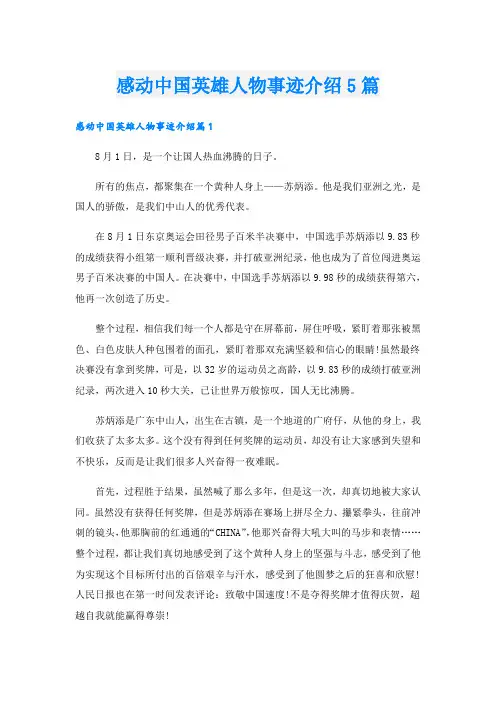 感动中国英雄人物事迹介绍5篇

感动中国英雄人物事迹介绍篇1

8月1日，是一个让国人热血沸腾的日子。

所有的焦点，都聚集在一个黄种人身上——苏炳添。他是我们亚洲之光，是国人的骄傲，是我们中山人的优秀代表。

在8月1日东京奥运会田径男子百米半决赛中，中国选手苏炳添以9.83秒的成绩获得小组第一顺利晋级决赛，并打破亚洲纪录，他也成为了首位闯进奥运男子百米决赛的中国人。在决赛中，中国选手苏炳添以9.98秒的成绩获得第六，他再一次创造了历史。

整个过程，相信我们每一个人都是守在屏幕前，屏住呼吸，紧盯着那张被黑色、白色皮肤人种包围着的面孔，紧盯着那双充满坚毅和信心的眼睛!虽然最终决赛没有拿到奖牌，可是，以32岁的运动员之高龄，以9.83秒的成绩打破亚洲纪录，两次进入10秒大关，已让世界万般惊叹，国人无比沸腾。

苏炳添是广东中山人，出生在古镇，是一个地道的广府仔，从他的身上，我们收获了太多太多。这个没有得到任何奖牌的运动员，却没有让大家感到失望和不快乐，反而是让我们很多人兴奋得一夜难眠。

首先，过程胜于结果，虽然喊了那么多年，但是这一次，却真切地被大家认同。虽然没有获得任何奖牌，但是苏炳添在赛场上拼尽全力、攥紧拳头，往前冲刺的镜头，他那胸前的红通通的“CHINA”，他那兴奋得大吼大叫的马步和表情……整个过程，都让我们真切地感受到了这个黄种人身上的坚强与斗志，感受到了他为实现这个目标所付出的百倍艰辛与汗水，感受到了他圆梦之后的狂喜和欣慰!人民日报也在第一时间发表评论：致敬中国速度!不是夺得奖牌才值得庆贺，超越自我就能赢得尊崇!